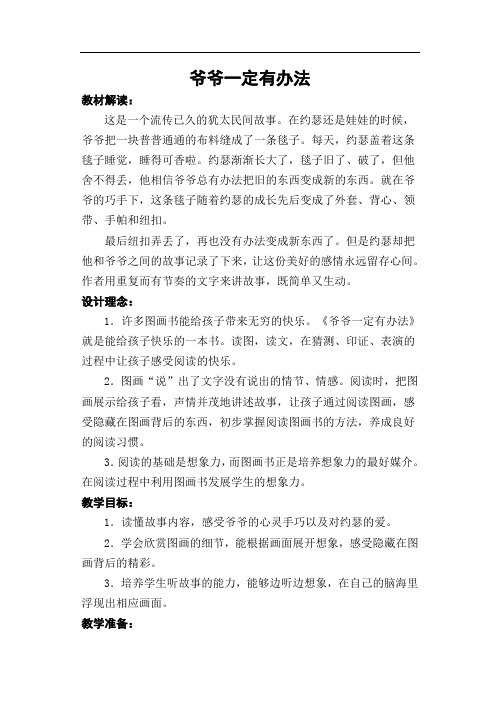 爷爷一定有办法

教材解读：

这是一个流传已久的犹太民间故事。在约瑟还是娃娃的时候，爷爷把一块普普通通的布料缝成了一条毯子。每天，约瑟盖着这条毯子睡觉，睡得可香啦。约瑟渐渐长大了，毯子旧了、破了，但他舍不得丢，他相信爷爷总有办法把旧的东西变成新的东西。就在爷爷的巧手下，这条毯子随着约瑟的成长先后变成了外套、背心、领带、手帕和纽扣。

最后纽扣弄丢了，再也没有办法变成新东西了。但是约瑟却把他和爷爷之间的故事记录了下来，让这份美好的感情永远留存心间。作者用重复而有节奏的文字来讲故事，既简单又生动。

设计理念：

1．许多图画书能给孩子带来无穷的快乐。《爷爷一定有办法》就是能给孩子快乐的一本书。读图，读文，在猜测、印证、表演的过程中让孩子感受阅读的快乐。

2．图画“说”出了文字没有说出的情节、情感。阅读时，把图画展示给孩子看，声情并茂地讲述故事，让孩子通过阅读图画，感受隐藏在图画背后的东西，初步掌握阅读图画书的方法，养成良好的阅读习惯。

3．阅读的基础是想象力，而图画书正是培养想象力的最好媒介。在阅读过程中利用图画书发展学生的想象力。

教学目标：

1．读懂故事内容，感受爷爷的心灵手巧以及对约瑟的爱。

2．学会欣赏图画的细节，能根据画面展开想象，感受隐藏在图画背后的精彩。

3．培养学生听故事的能力，能够边听边想象，在自己的脑海里浮现出相应画面。

教学准备：